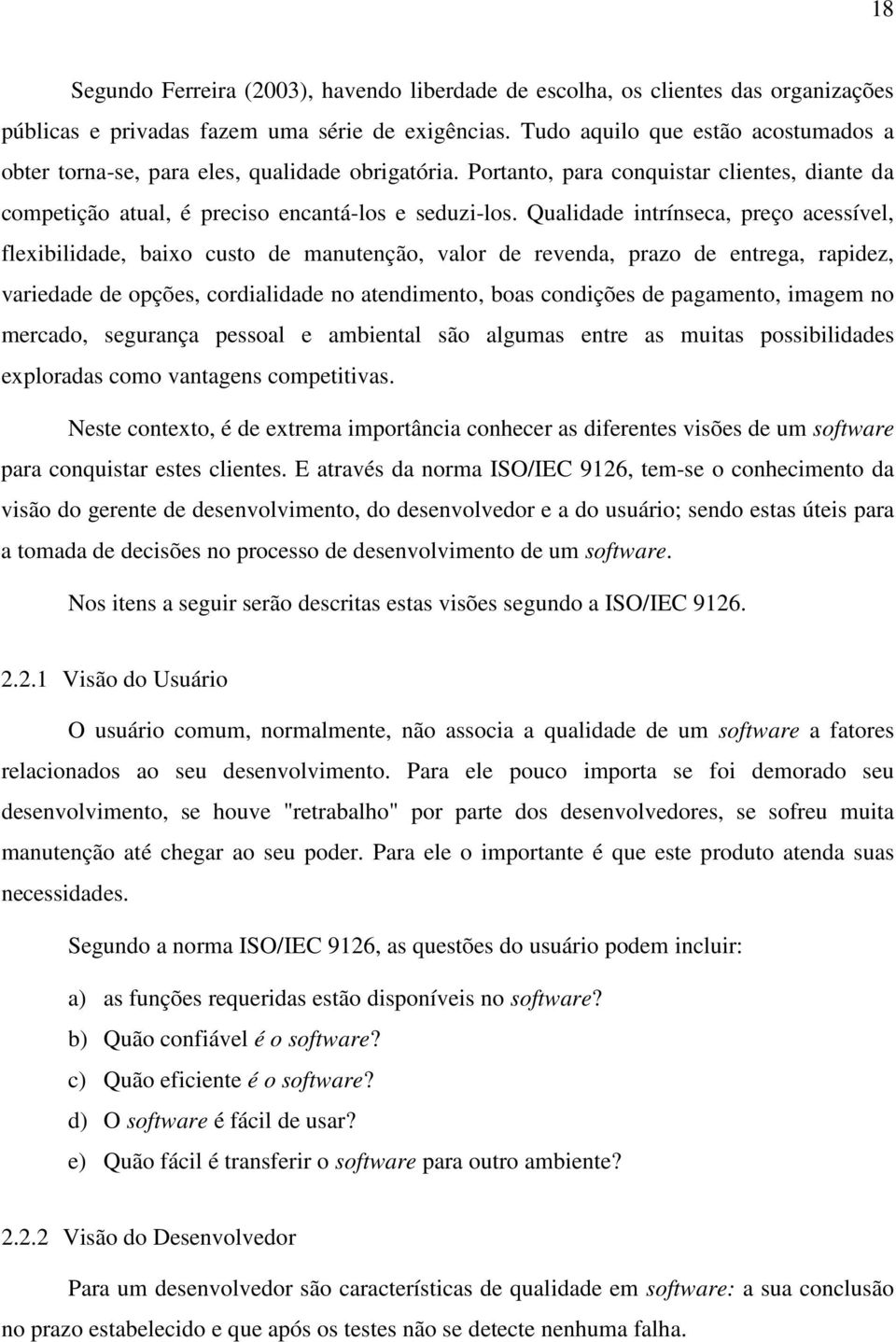 18

Segundo Ferreira (2003), havendo liberdade de escolha, os clientes das organizações públicas e privadas fazem uma série de exigências. Tudo aquilo que estão acostumados a obter torna-se, para eles, qualidade obrigatória. Portanto, para conquistar clientes, diante da competição atual, é preciso encantá-los e seduzi-los. Qualidade intrínseca, preço acessível, flexibilidade, baixo custo de manutenção, valor de revenda, prazo de entrega, rapidez, variedade de opções, cordialidade no atendimento, boas condições de pagamento, imagem no mercado, segurança pessoal e ambiental são algumas entre as muitas possibilidades exploradas como vantagens competitivas.

Neste contexto, é de extrema importância conhecer as diferentes visões de um software para conquistar estes clientes. E através da norma ISO/IEC 9126, tem-se o conhecimento da visão do gerente de desenvolvimento, do desenvolvedor e a do usuário; sendo estas úteis para a tomada de decisões no processo de desenvolvimento de um software.

Nos itens a seguir serão descritas estas visões segundo a ISO/IEC 9126.

2.2.1 Visão do Usuário

O usuário comum, normalmente, não associa a qualidade de um software a fatores relacionados ao seu desenvolvimento. Para ele pouco importa se foi demorado seu desenvolvimento, se houve "retrabalho" por parte dos desenvolvedores, se sofreu muita manutenção até chegar ao seu poder. Para ele o importante é que este produto atenda suas necessidades.

Segundo a norma ISO/IEC 9126, as questões do usuário podem incluir:

a) as funções requeridas estão disponíveis no software?
b) Quão confiável é o software?
c) Quão eficiente é o software?
d) O software é fácil de usar?
e) Quão fácil é transferir o software para outro ambiente?

2.2.2 Visão do Desenvolvedor

Para um desenvolvedor são características de qualidade em software: a sua conclusão no prazo estabelecido e que após os testes não se detecte nenhuma falha.